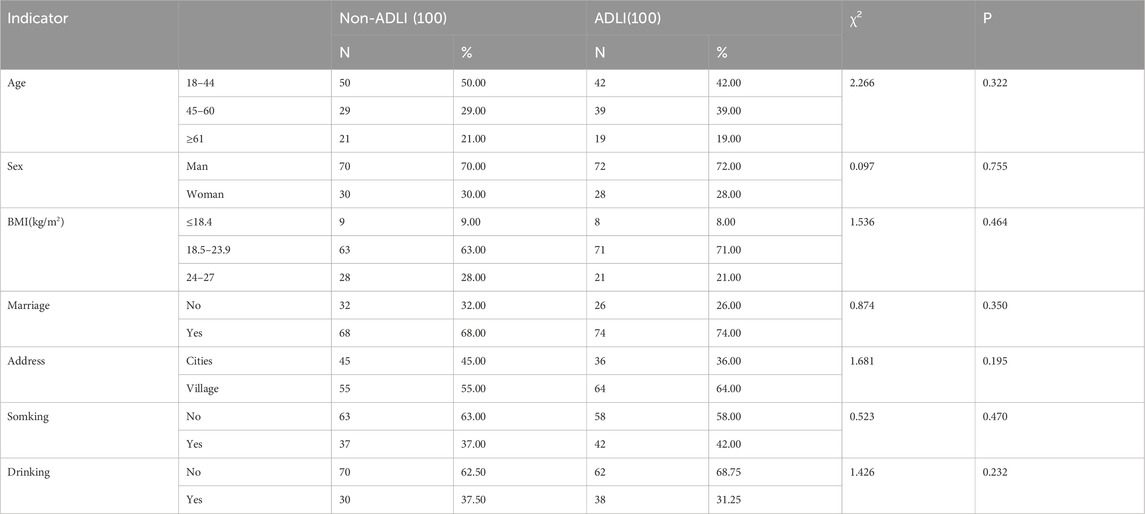 | Indicator | | Non-ADLI (100) | | ADLI(100) | | $\chi^2$ | P |
|---|---|---|---|---|---|---|---|
| | | N | % | N | % | | |
| Age | 18–44 | 50 | 50.00 | 42 | 42.00 | 2.266 | 0.322 |
| | 45–60 | 29 | 29.00 | 39 | 39.00 | | |
| | ≥61 | 21 | 21.00 | 19 | 19.00 | | |
| Sex | Man | 70 | 70.00 | 72 | 72.00 | 0.097 | 0.755 |
| | Woman | 30 | 30.00 | 28 | 28.00 | | |
| BMI(kg/m$^2$) | ≤18.4 | 9 | 9.00 | 8 | 8.00 | 1.536 | 0.464 |
| | 18.5–23.9 | 63 | 63.00 | 71 | 71.00 | | |
| | 24–27 | 28 | 28.00 | 21 | 21.00 | | |
| Marriage | No | 32 | 32.00 | 26 | 26.00 | 0.874 | 0.350 |
| | Yes | 68 | 68.00 | 74 | 74.00 | | |
| Address | Cities | 45 | 45.00 | 36 | 36.00 | 1.681 | 0.195 |
| | Village | 55 | 55.00 | 64 | 64.00 | | |
| Somking | No | 63 | 63.00 | 58 | 58.00 | 0.523 | 0.470 |
| | Yes | 37 | 37.00 | 42 | 42.00 | | |
| Drinking | No | 70 | 62.50 | 62 | 68.75 | 1.426 | 0.232 |
| | Yes | 30 | 37.50 | 38 | 31.25 | | |